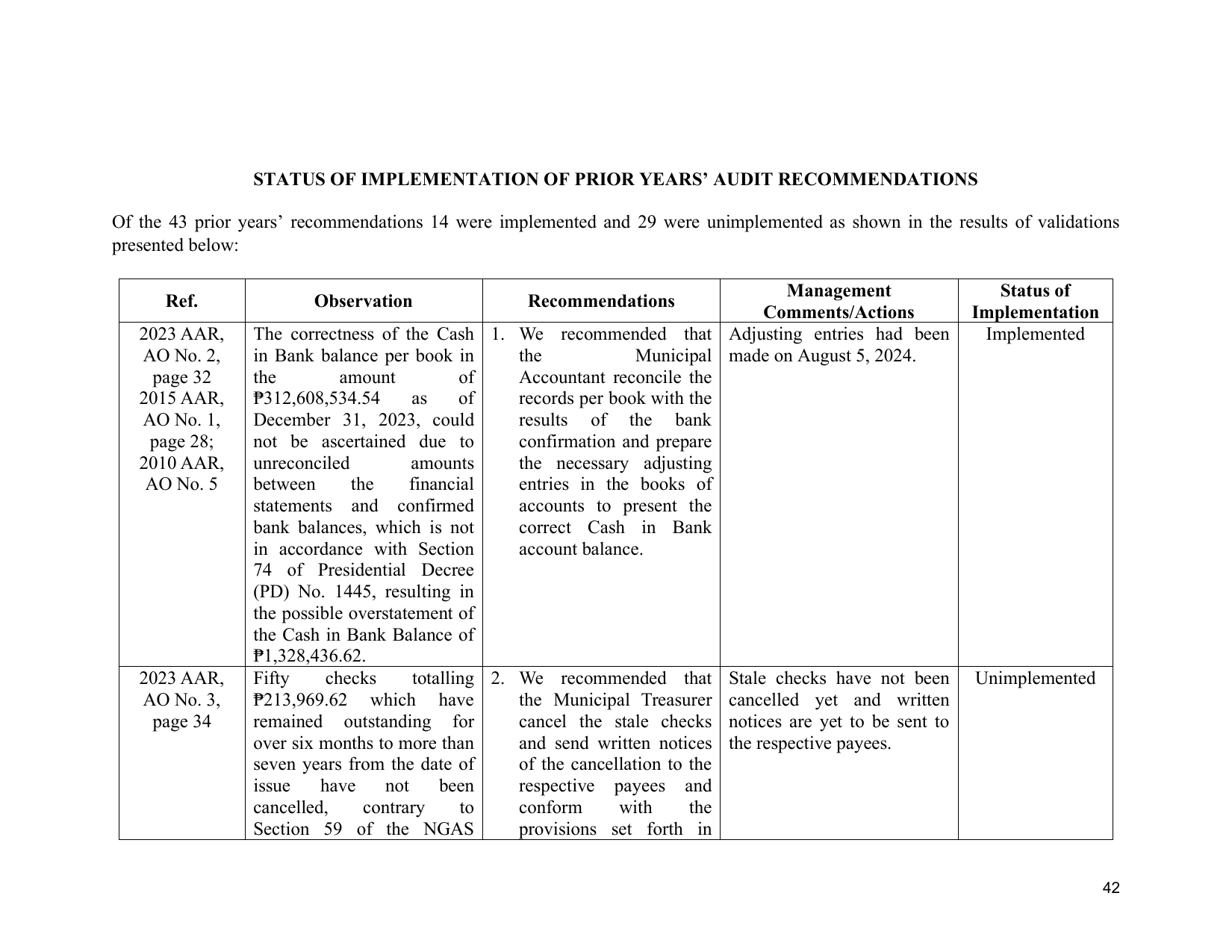 STATUS OF IMPLEMENTATION OF PRIOR YEARS' AUDIT RECOMMENDATIONS

Of the 43 prior years' recommendations 14 were implemented and 29 were unimplemented as shown in the results of validations presented below:

| Ref. | Observation | Recommendations | Management Comments/Actions | Status of Implementation |
|---|---|---|---|---|
| 2023 AAR, AO No. 2, page 32 2015 AAR, AO No. 1, page 28; 2010 AAR, AO No. 5 | The correctness of the Cash in Bank balance per book in the amount of ₱312,608,534.54 as of December 31, 2023, could not be ascertained due to unreconciled amounts between the financial statements and confirmed bank balances, which is not in accordance with Section 74 of Presidential Decree (PD) No. 1445, resulting in the possible overstatement of the Cash in Bank Balance of ₱1,328,436.62. | 1. We recommended that the Municipal Accountant reconcile the records per book with the results of the bank confirmation and prepare the necessary adjusting entries in the books of accounts to present the correct Cash in Bank account balance. | Adjusting entries had been made on August 5, 2024. | Implemented |
| 2023 AAR, AO No. 3, page 34 | Fifty checks totalling ₱213,969.62 which have remained outstanding for over six months to more than seven years from the date of issue have not been cancelled, contrary to Section 59 of the NGAS | 2. We recommended that the Municipal Treasurer cancel the stale checks and send written notices of the cancellation to the respective payees and conform with the provisions set forth in | Stale checks have not been cancelled yet and written notices are yet to be sent to the respective payees. | Unimplemented |

42